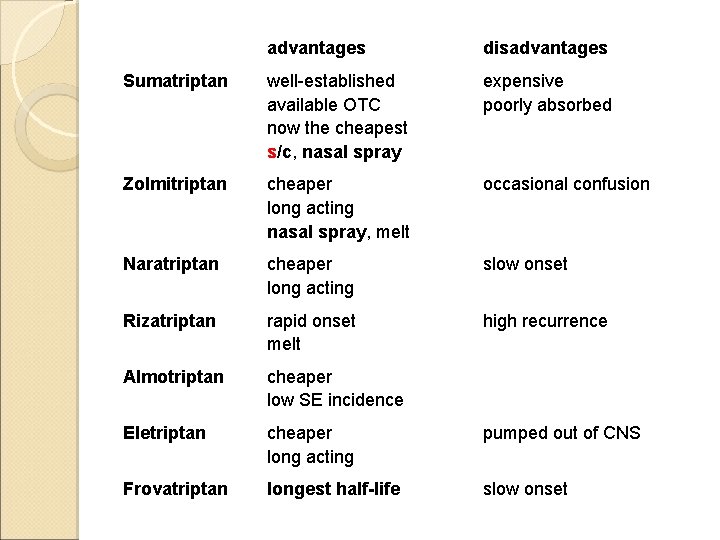 |  | advantages | disadvantages |
|---|---|---|
| Sumatriptan | well-established available OTC now the cheapest s/c, nasal spray | expensive poorly absorbed |
| Zolmitriptan | cheaper long acting nasal spray, melt | occasional confusion |
| Naratriptan | cheaper long acting | slow onset |
| Rizatriptan | rapid onset melt | high recurrence |
| Almotriptan | cheaper low SE incidence |  |
| Eletriptan | cheaper long acting | pumped out of CNS |
| Frovatriptan | longest half-life | slow onset |